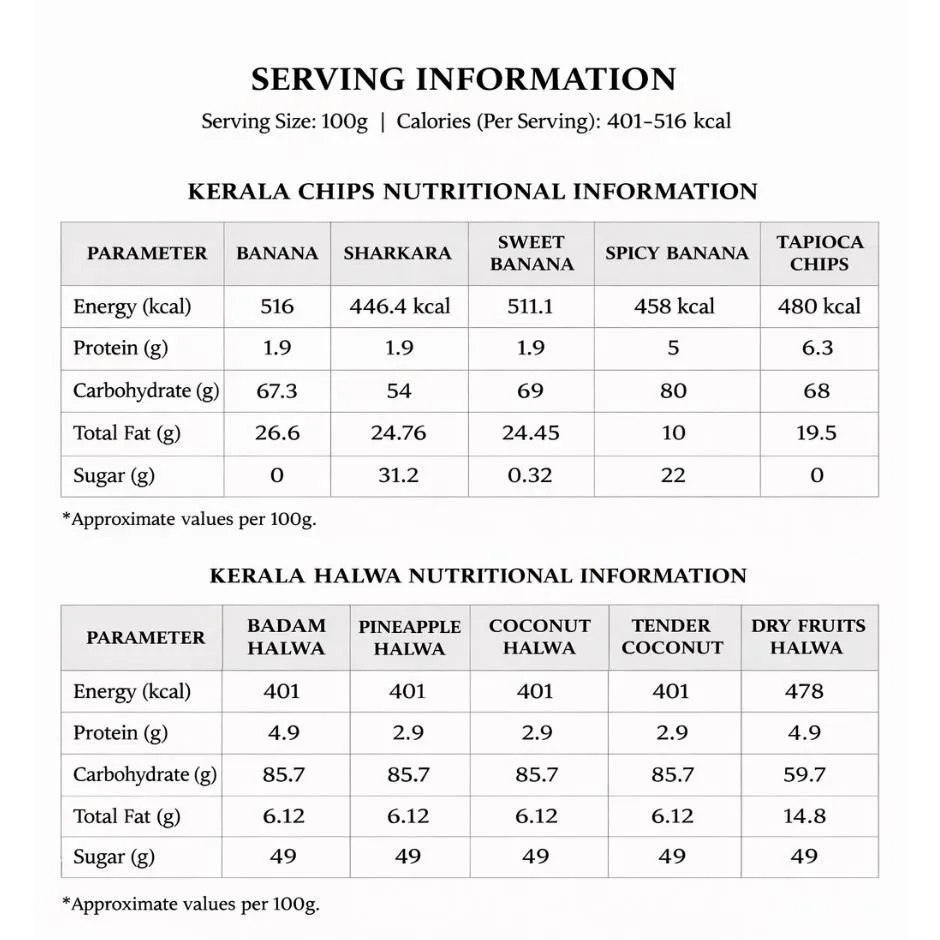 SERVING INFORMATION

Serving Size: 100g | Calories (Per Serving): 401-516 kcal

KERALA CHIPS NUTRITIONAL INFORMATION

| PARAMETER | BANANA | SHARKARA | SWEET BANANA | SPICY BANANA | TAPIOCA CHIPS |
|---|---|---|---|---|---|
| Energy (kcal) | 516 | 446.4 kcal | 511.1 | 458 kcal | 480 kcal |
| Protein (g) | 1.9 | 1.9 | 1.9 | 5 | 6.3 |
| Carbohydrate (g) | 67.3 | 54 | 69 | 80 | 68 |
| Total Fat (g) | 26.6 | 24.76 | 24.45 | 10 | 19.5 |
| Sugar (g) | 0 | 31.2 | 0.32 | 22 | 0 |

*Approximate values per 100g.

KERALA HALWA NUTRITIONAL INFORMATION

| PARAMETER | BADAM HALWA | PINEAPPLE HALWA | COCONUT HALWA | TENDER COCONUT | DRY FRUITS HALWA |
|---|---|---|---|---|---|
| Energy (kcal) | 401 | 401 | 401 | 401 | 478 |
| Protein (g) | 4.9 | 2.9 | 2.9 | 2.9 | 4.9 |
| Carbohydrate (g) | 85.7 | 85.7 | 85.7 | 85.7 | 59.7 |
| Total Fat (g) | 6.12 | 6.12 | 6.12 | 6.12 | 14.8 |
| Sugar (g) | 49 | 49 | 49 | 49 | 49 |

*Approximate values per 100g.